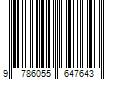 9 786055 647643